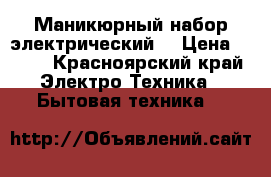 Маникюрный набор электрический    Цена
Красноярский край Электро Техника Бытовая техника

http://Объявлений.сайт